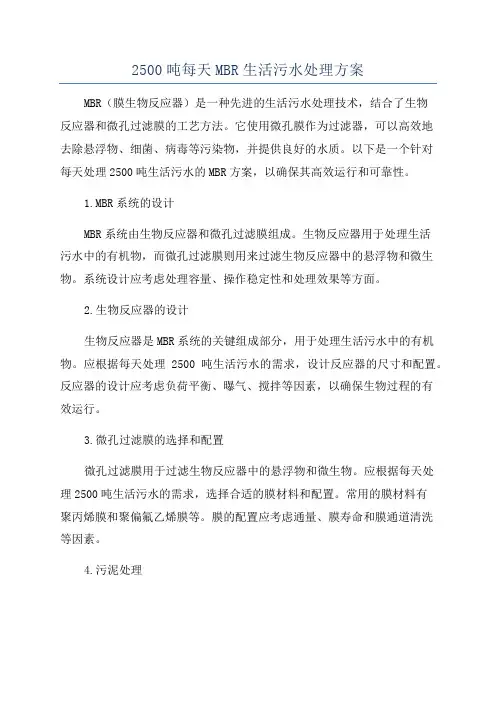 2500吨每天MBR生活污水处理方案

MBR（膜生物反应器）是一种先进的生活污水处理技术，结合了生物反应器和微孔过滤膜的工艺方法。它使用微孔膜作为过滤器，可以高效地去除悬浮物、细菌、病毒等污染物，并提供良好的水质。以下是一个针对每天处理2500吨生活污水的MBR方案，以确保其高效运行和可靠性。

1.MBR系统的设计

MBR系统由生物反应器和微孔过滤膜组成。生物反应器用于处理生活污水中的有机物，而微孔过滤膜则用来过滤生物反应器中的悬浮物和微生物。系统设计应考虑处理容量、操作稳定性和处理效果等方面。

2.生物反应器的设计

生物反应器是MBR系统的关键组成部分，用于处理生活污水中的有机物。应根据每天处理 2500 吨生活污水的需求，设计反应器的尺寸和配置。反应器的设计应考虑负荷平衡、曝气、搅拌等因素，以确保生物过程的有效运行。

3.微孔过滤膜的选择和配置

微孔过滤膜用于过滤生物反应器中的悬浮物和微生物。应根据每天处理2500吨生活污水的需求，选择合适的膜材料和配置。常用的膜材料有聚丙烯膜和聚偏氟乙烯膜等。膜的配置应考虑通量、膜寿命和膜通道清洗等因素。

4.污泥处理